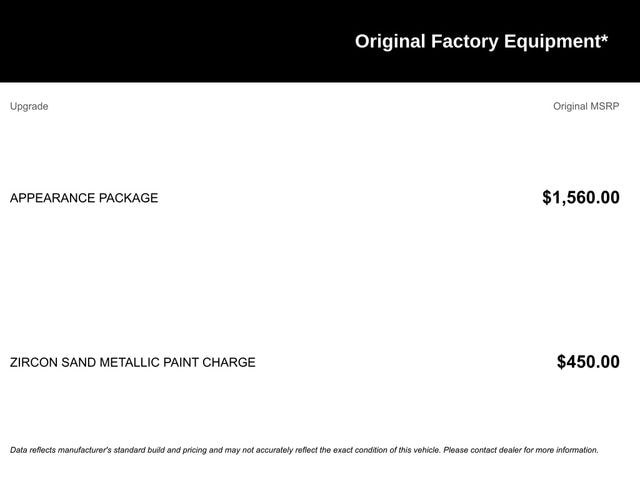 Original Factory Equipment*

| Upgrade | Original MSRP |
|---|---|
| APPEARANCE PACKAGE | $1,560.00 |
| ZIRCON SAND METALLIC PAINT CHARGE | $450.00 |

Data reflects manufacturer's standard build and pricing and may not accurately reflect the exact condition of this vehicle. Please contact dealer for more information.